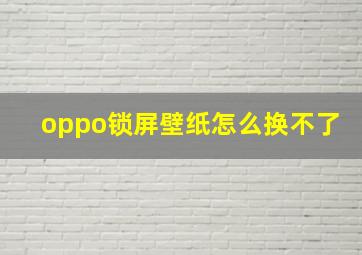 oppo锁屏壁纸怎么换不了